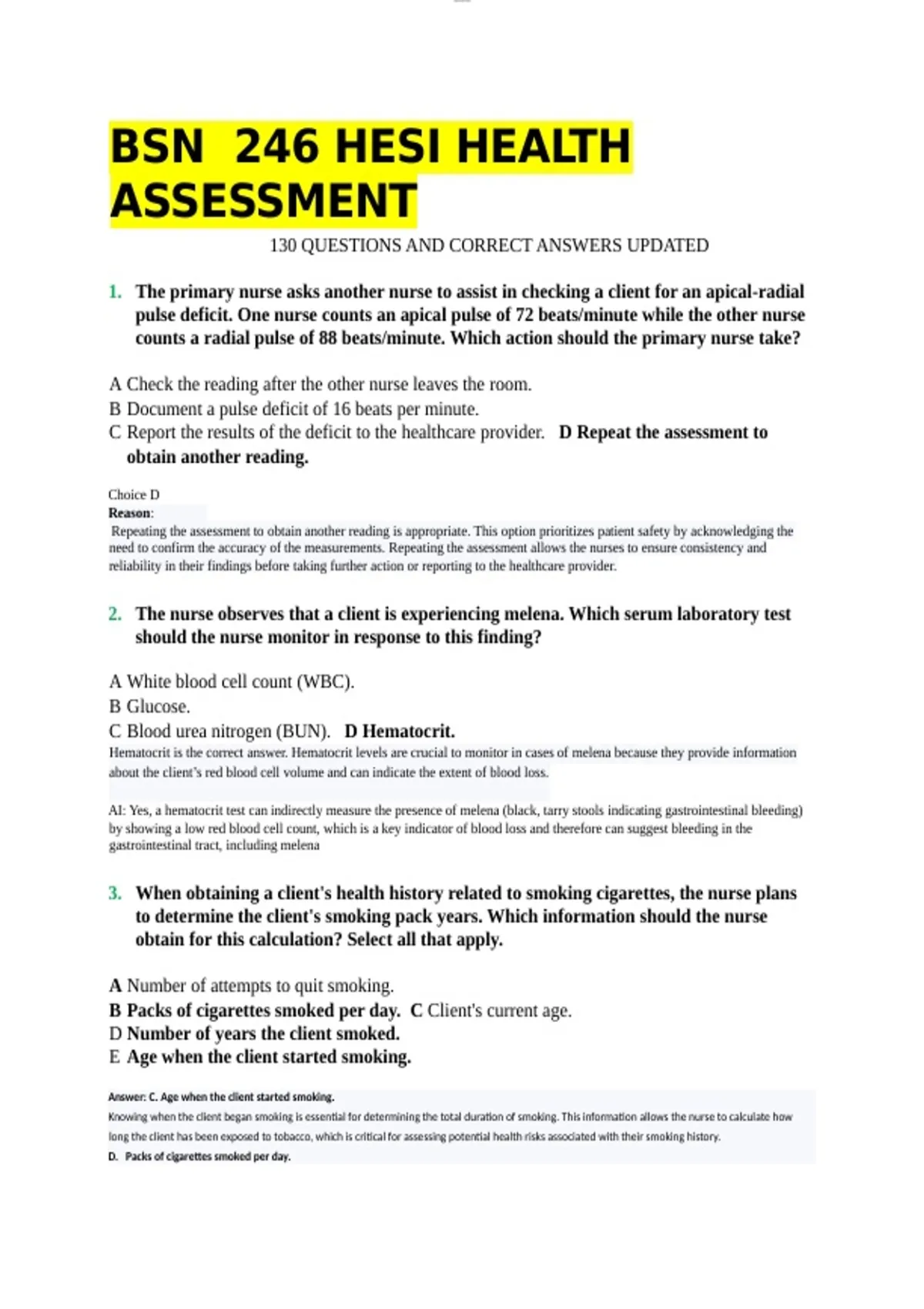 BSN 246 HESI HEALTH ASSESSMENT

130 QUESTIONS AND CORRECT ANSWERS UPDATED

1. The primary nurse asks another nurse to assist in checking a client for an apical-radial pulse deficit. One nurse counts an apical pulse of 72 beats/minute while the other nurse counts a radial pulse of 88 beats/minute. Which action should the primary nurse take?

A Check the reading after the other nurse leaves the room.
B Document a pulse deficit of 16 beats per minute.
C Report the results of the deficit to the healthcare provider. D Repeat the assessment to obtain another reading.

Choice D
Reason:
Repeating the assessment to obtain another reading is appropriate. This option prioritizes patient safety by acknowledging the need to confirm the accuracy of the measurements. Repeating the assessment allows the nurses to ensure consistency and reliability in their findings before taking further action or reporting to the healthcare provider.

2. The nurse observes that a client is experiencing melena. Which serum laboratory test should the nurse monitor in response to this finding?

A White blood cell count (WBC).
B Glucose.
C Blood urea nitrogen (BUN). D Hematocrit.
Hematocrit is the correct answer. Hematocrit levels are crucial to monitor in cases of melena because they provide information about the client's red blood cell volume and can indicate the extent of blood loss.

AI: Yes, a hematocrit test can indirectly measure the presence of melena (black, tarry stools indicating gastrointestinal bleeding) by showing a low red blood cell count, which is a key indicator of blood loss and therefore can suggest bleeding in the gastrointestinal tract, including melena

3. When obtaining a client's health history related to smoking cigarettes, the nurse plans to determine the client's smoking pack years. Which information should the nurse obtain for this calculation? Select all that apply.

A Number of attempts to quit smoking.
B Packs of cigarettes smoked per day. C Client's current age.
D Number of years the client smoked.
E Age when the client started smoking.

Answer: C. Age when the client started smoking.
Knowing when the client began smoking is essential for determining the total duration of smoking. This information allows the nurse to calculate how long the client has been exposed to tobacco, which is critical for assessing potential health risks associated with their smoking history.
D. Packs of cigarettes smoked per day.